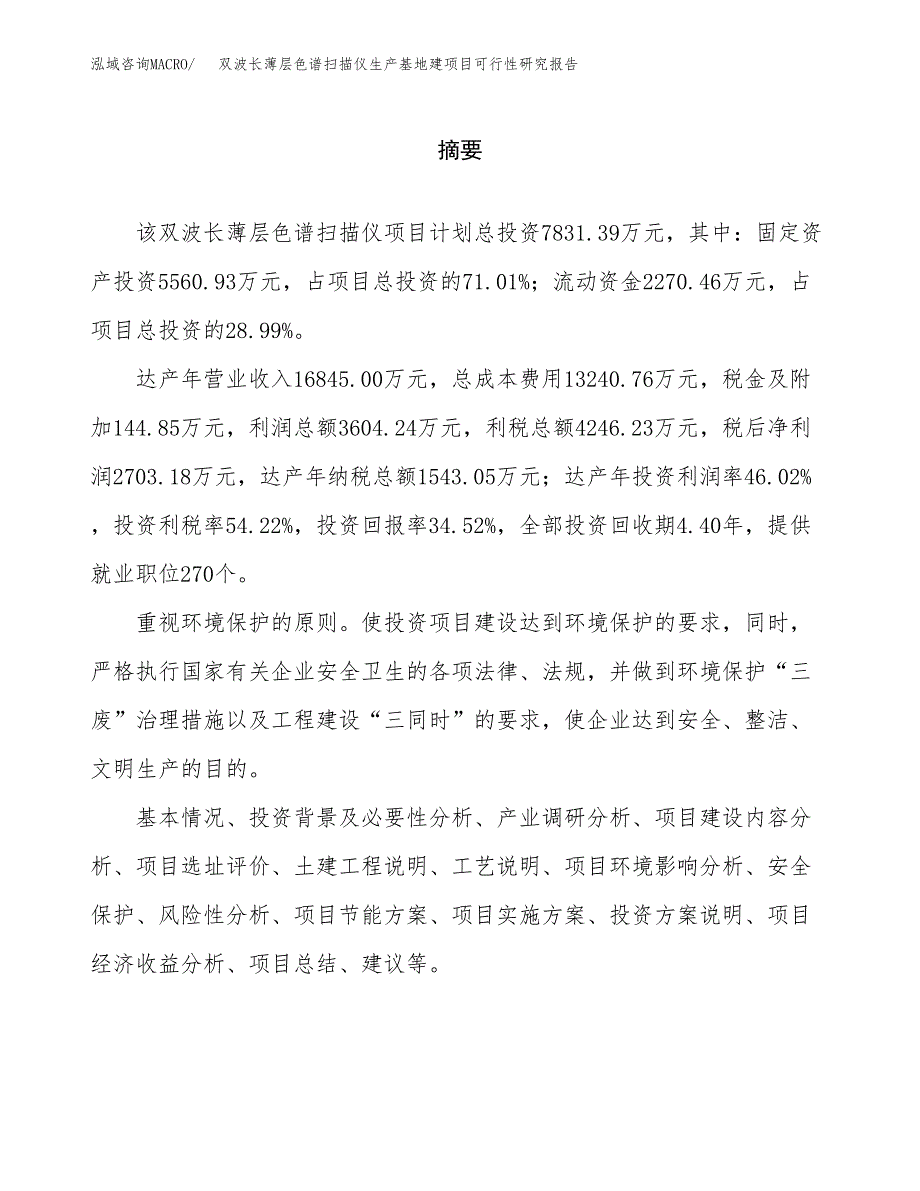 泓域咨询MACRO/ 双波长薄层色谱扫描仪生产基地建项目可行性研究报告

摘要

该双波长薄层色谱扫描仪项目计划总投资7831.39万元，其中：固定资产投资5560.93万元，占项目总投资的71.01%；流动资金2270.46万元，占项目总投资的28.99%。

达产年营业收入16845.00万元，总成本费用13240.76万元，税金及附加144.85万元，利润总额3604.24万元，利税总额4246.23万元，税后净利润2703.18万元，达产年纳税总额1543.05万元；达产年投资利润率46.02%，投资利税率54.22%，投资回报率34.52%，全部投资回收期4.40年，提供就业职位270个。

重视环境保护的原则。使投资项目建设达到环境保护的要求，同时，严格执行国家有关企业安全卫生的各项法律、法规，并做到环境保护“三废”治理措施以及工程建设“三同时”的要求，使企业达到安全、整洁、文明生产的目的。

基本情况、投资背景及必要性分析、产业调研分析、项目建设内容分析、项目选址评价、土建工程说明、工艺说明、项目环境影响分析、安全保护、风险性分析、项目节能方案、项目实施方案、投资方案说明、项目经济收益分析、项目总结、建议等。